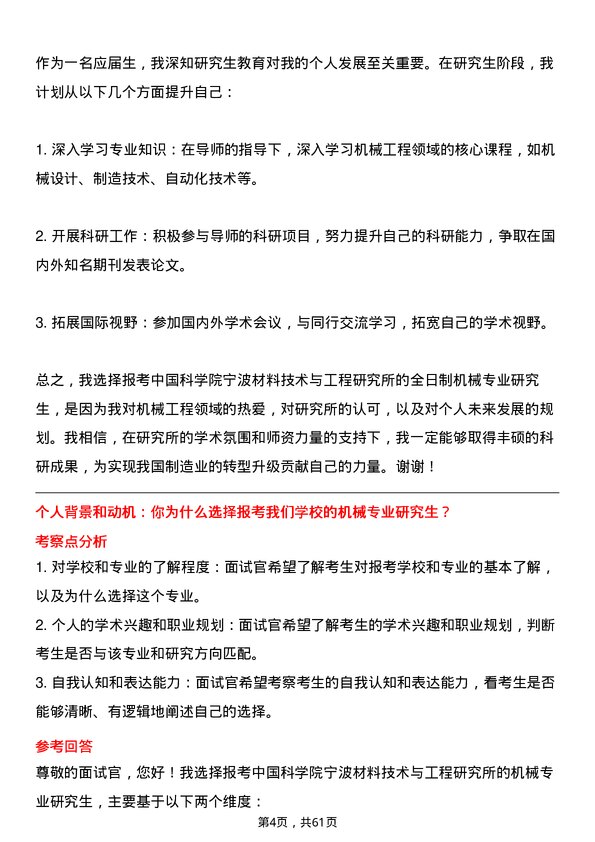 作为一名应届生，我深知研究生教育对我的个人发展至关重要。在研究生阶段，我计划从以下几个方面提升自己：

1. 深入学习专业知识：在导师的指导下，深入学习机械工程领域的核心课程，如机械设计、制造技术、自动化技术等。

2. 开展科研工作：积极参与导师的科研项目，努力提升自己的科研能力，争取在国内外知名期刊发表论文。

3. 拓展国际视野：参加国内外学术会议，与同行交流学习，拓宽自己的学术视野。

总之，我选择报考中国科学院宁波材料技术与工程研究所的全日制机械专业研究生，是因为我对机械工程领域的热爱，对研究所的认可，以及对个人未来发展的规划。我相信，在研究所的学术氛围和师资力量的支持下，我一定能够取得丰硕的科研成果，为实现我国制造业的转型升级贡献自己的力量。谢谢！

个人背景和动机：你为什么选择报考我们学校的机械专业研究生？

考察点分析

1. 对学校和专业的了解程度：面试官希望了解考生对报考学校和专业的基本了解，以及为什么选择这个专业。
2. 个人的学术兴趣和职业规划：面试官希望了解考生的学术兴趣和职业规划，判断考生是否与该专业和研究方向匹配。
3. 自我认知和表达能力：面试官希望考察考生的自我认知和表达能力，看考生是否能够清晰、有逻辑地阐述自己的选择。

参考回答

尊敬的面试官，您好！我选择报考中国科学院宁波材料技术与工程研究所的机械专业研究生，主要基于以下两个维度：

第4页，共61页